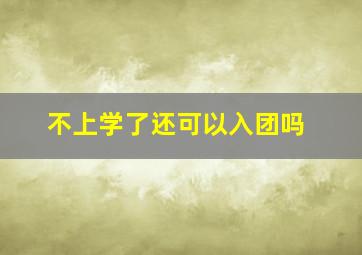 不上学了还可以入团吗